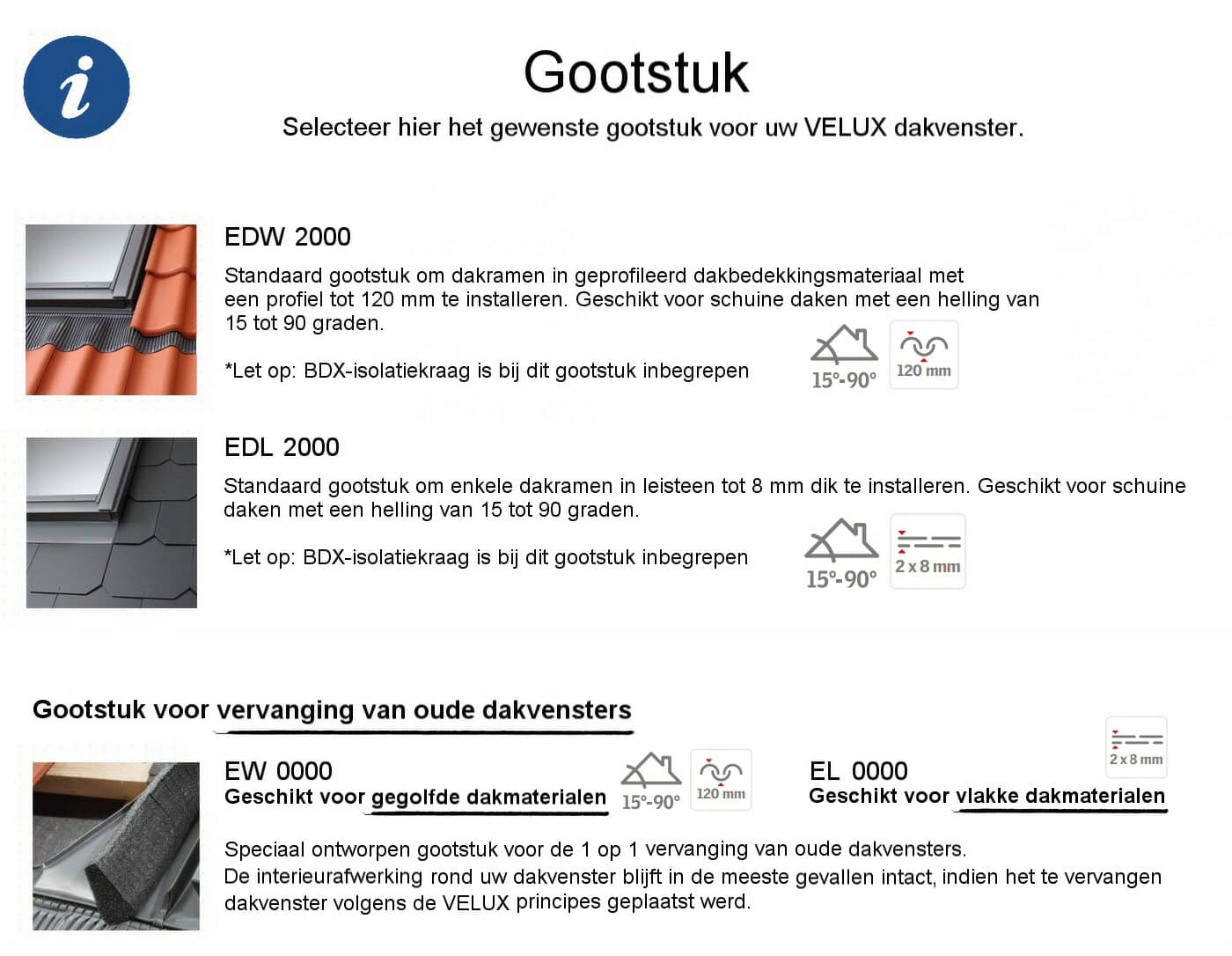 i

Gootstuk

Selecteer hier het gewenste gootstuk voor uw VELUX dakvenster.

EDW 2000

Standaard gootstuk om dakramen in geprofileerd dakbedekkingsmateriaal met een profiel tot 120 mm te installeren. Geschikt voor schuine daken met een helling van 15 tot 90 graden.

*Let op: BDX-isolatiekraag is bij dit gootstuk inbegrepen

15°-90°

120 mm

EDL 2000

Standaard gootstuk om enkele dakramen in leisteen tot 8 mm dik te installeren. Geschikt voor schuine daken met een helling van 15 tot 90 graden.

*Let op: BDX-isolatiekraag is bij dit gootstuk inbegrepen

15°-90°

2 x 8 mm

Gootstuk voor vervanging van oude dakvensters

EW 0000
Geschikt voor gegolfde dakmaterialen

15°-90°

120 mm

EL 0000
Geschikt voor vlakke dakmaterialen

2 x 8 mm

Speciaal ontworpen gootstuk voor de 1 op 1 vervanging van oude dakvensters.
De interieurafwerking rond uw dakvenster blijft in de meeste gevallen intact, indien het te vervangen dakvenster volgens de VELUX principes geplaatst werd.